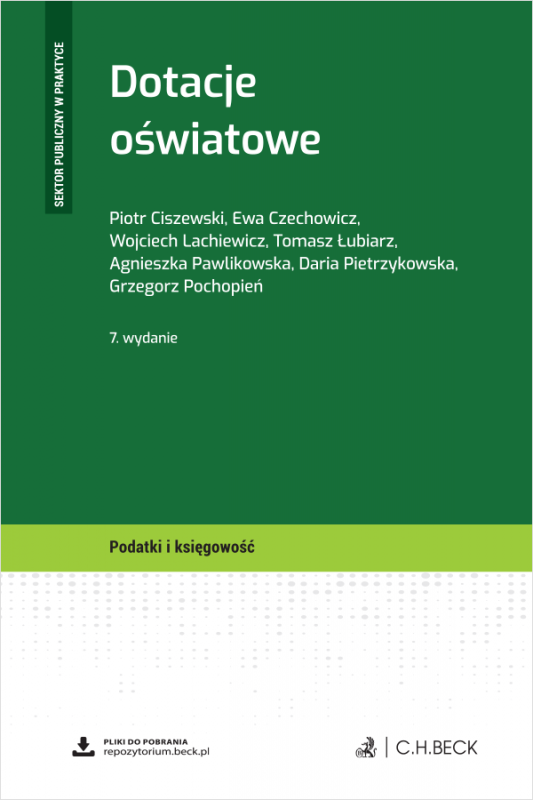 SEKTOR PUBLICZNY W PRAKTYCE

Dotacje oświatowe

Piotr Ciszewski, Ewa Czechowicz, Wojciech Lachiewicz, Tomasz Łubiarz, Agnieszka Pawlikowska, Daria Pietrzykowska, Grzegorz Pochopień

7. wydanie

Podatki i księgowość

PLIKI DO POBRANIA
repozytorium.beck.pl

C.H.BECK